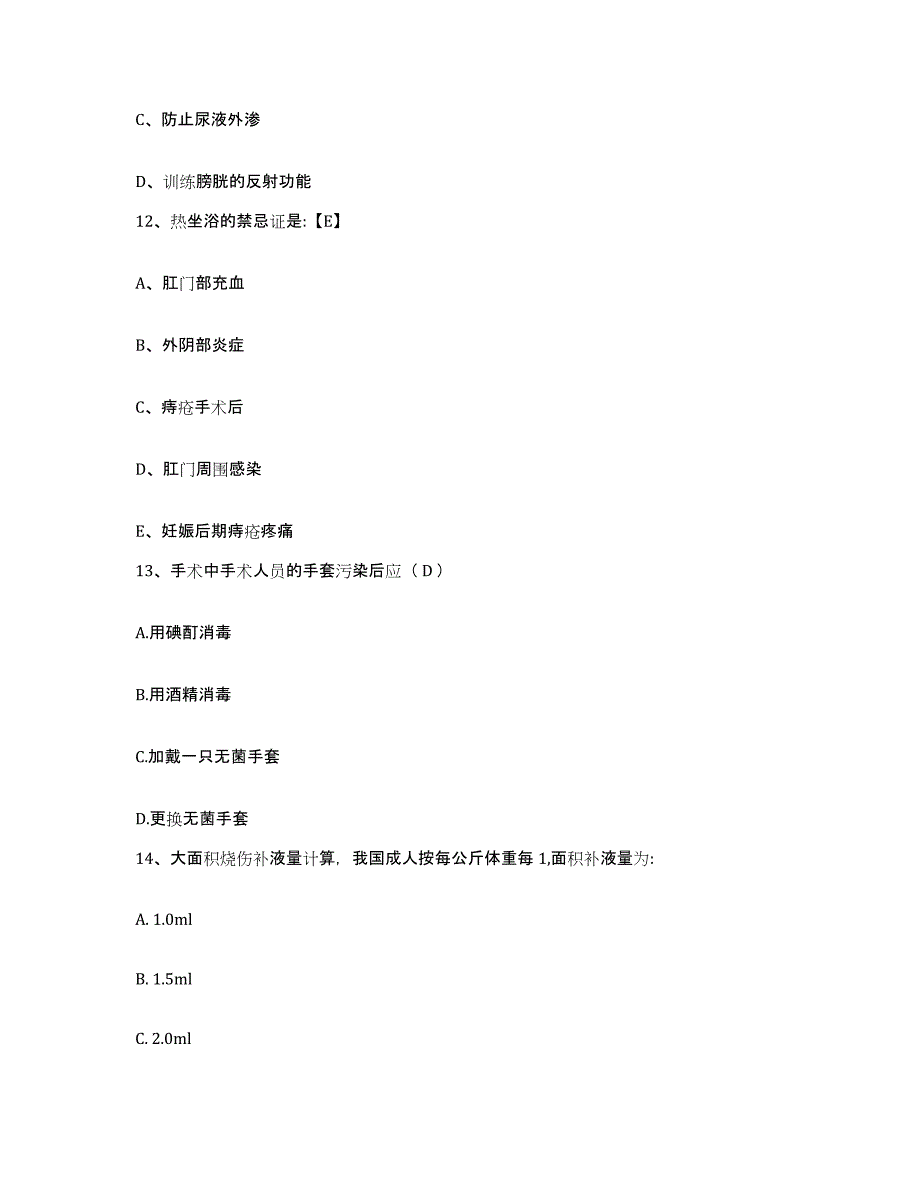 C、防止尿液外渗

D、训练膀胱的反射功能

12、热坐浴的禁忌证是:【E】

A、肛门部充血

B、外阴部炎症

C、痔疮手术后

D、肛门周围感染

E、妊娠后期痔疮疼痛

13、手术中手术人员的手套污染后应（D）

A.用碘酊消毒

B.用酒精消毒

C.加戴一只无菌手套

D.更换无菌手套

14、大面积烧伤补液量计算，我国成人按每公斤体重每 1,面积补液量为:

A. 1.0ml

B. 1.5ml

C. 2.0ml